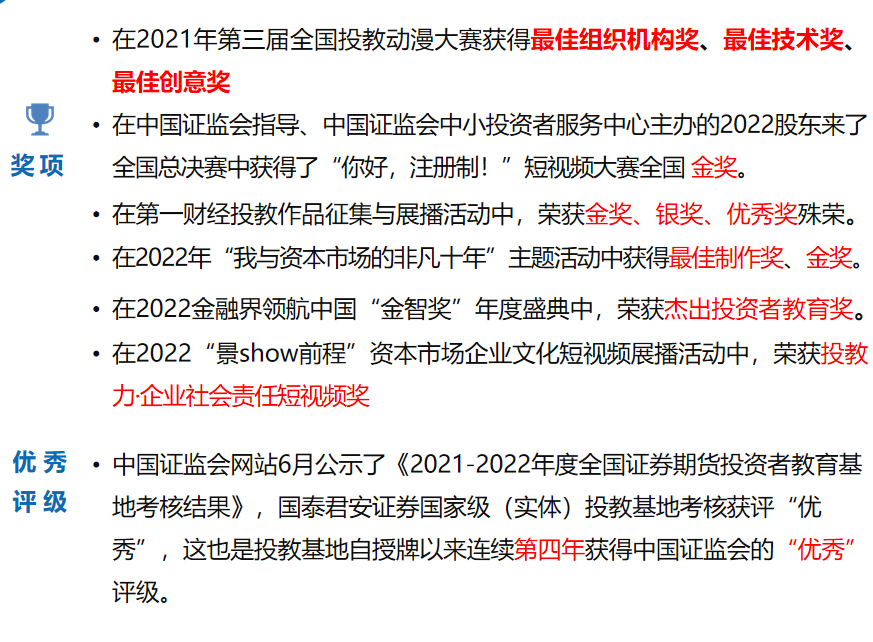 奖项

• 在2021年第三届全国投教动漫大赛获得最佳组织机构奖、最佳技术奖、最佳创意奖

• 在中国证监会指导、中国证监会中小投资者服务中心主办的2022股东来了全国总决赛中获得了“你好，注册制！”短视频大赛全国 金奖。

• 在第一财经投教作品征集与展播活动中，荣获金奖、银奖、优秀奖殊荣。

• 在2022年“我与资本市场的非凡十年”主题活动中获得最佳制作奖、金奖。

• 在2022金融界领航中国“金智奖”年度盛典中，荣获杰出投资者教育奖。

• 在2022“景show前程”资本市场企业文化短视频展播活动中，荣获投教力·企业社会责任短视频奖

优秀评级

• 中国证监会网站6月公示了《2021-2022年度全国证券期货投资者教育基地考核结果》，国泰君安证券国家级（实体）投教基地考核获评“优秀”，这也是投教基地自授牌以来连续第四年获得中国证监会的“优秀”评级。